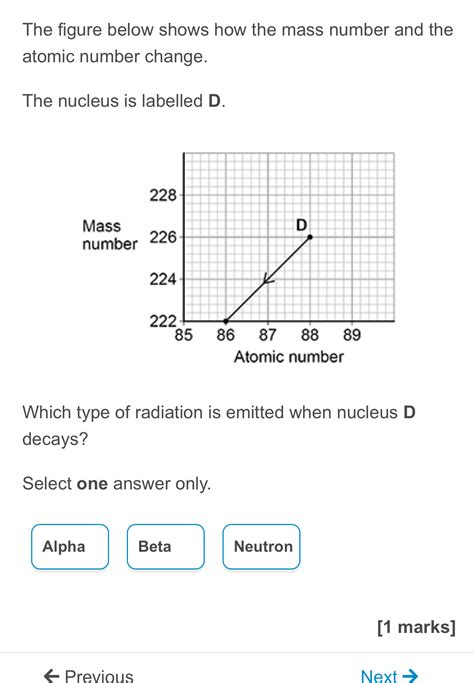 The figure below shows how the mass number and the atomic number change.

The nucleus is labelled **D**.

Mass number

228
226
224
222

D

85 86 87 88 89
Atomic number

Which type of radiation is emitted when nucleus **D** decays?

Select **one** answer only.

Alpha

Beta

Neutron

[1 marks]

← Previous

Next →